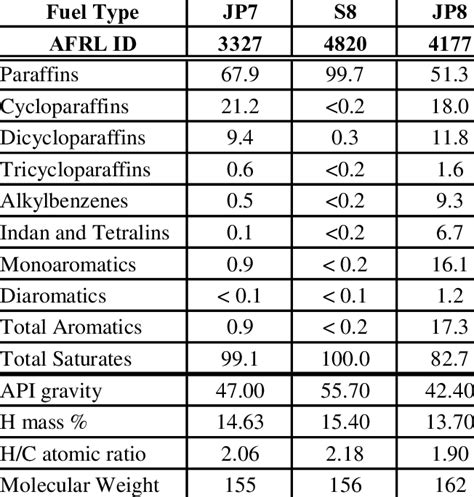 | Fuel Type | JP7 | S8 | JP8 |
|---|---|---|---|
| AFRL ID | 3327 | 4820 | 4177 |
| Paraffins | 67.9 | 99.7 | 51.3 |
| Cycloparaffins | 21.2 | <0.2 | 18.0 |
| Dicycloparaffins | 9.4 | 0.3 | 11.8 |
| Tricycloparaffins | 0.6 | <0.2 | 1.6 |
| Alkylbenzenes | 0.5 | <0.2 | 9.3 |
| Indan and Tetralins | 0.1 | <0.2 | 6.7 |
| Monoaromatics | 0.9 | < 0.2 | 16.1 |
| Diaromatics | < 0.1 | < 0.1 | 1.2 |
| Total Aromatics | 0.9 | < 0.2 | 17.3 |
| Total Saturates | 99.1 | 100.0 | 82.7 |
| API gravity | 47.00 | 55.70 | 42.40 |
| H mass % | 14.63 | 15.40 | 13.70 |
| H/C atomic ratio | 2.06 | 2.18 | 1.90 |
| Molecular Weight | 155 | 156 | 162 |